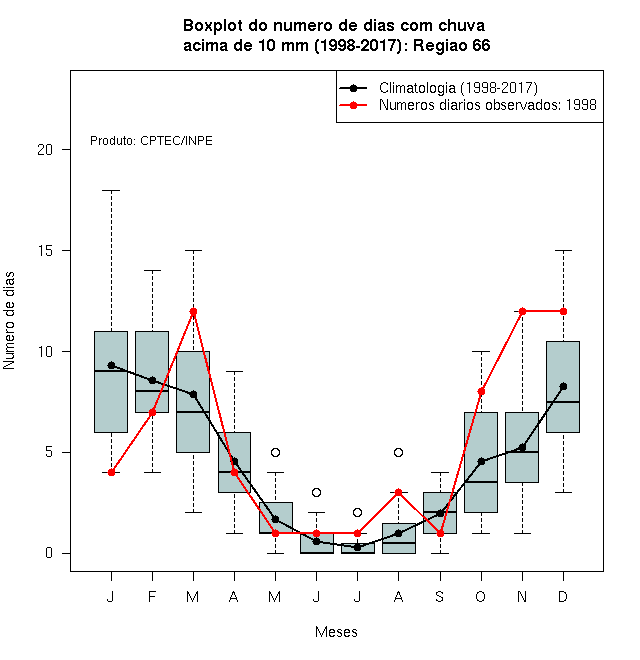 Boxplot do numero de dias com chuva acima de 10 mm (1998-2017): Regiao 66

Climatologia (1998-2017)
Numeros diarios observados: 1998

Produto: CPTEC/INPE

Numero de dias

20
15
10
5
0

J F M A M J J A S O N D

Meses